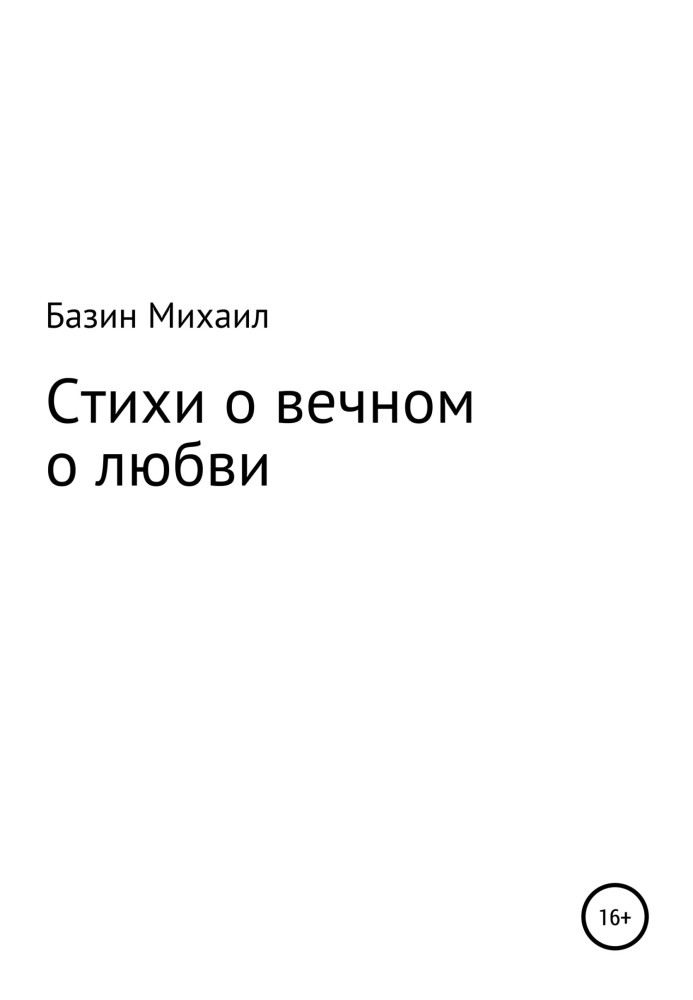 Базин Михаил

Стихи о вечном
о любви

16+